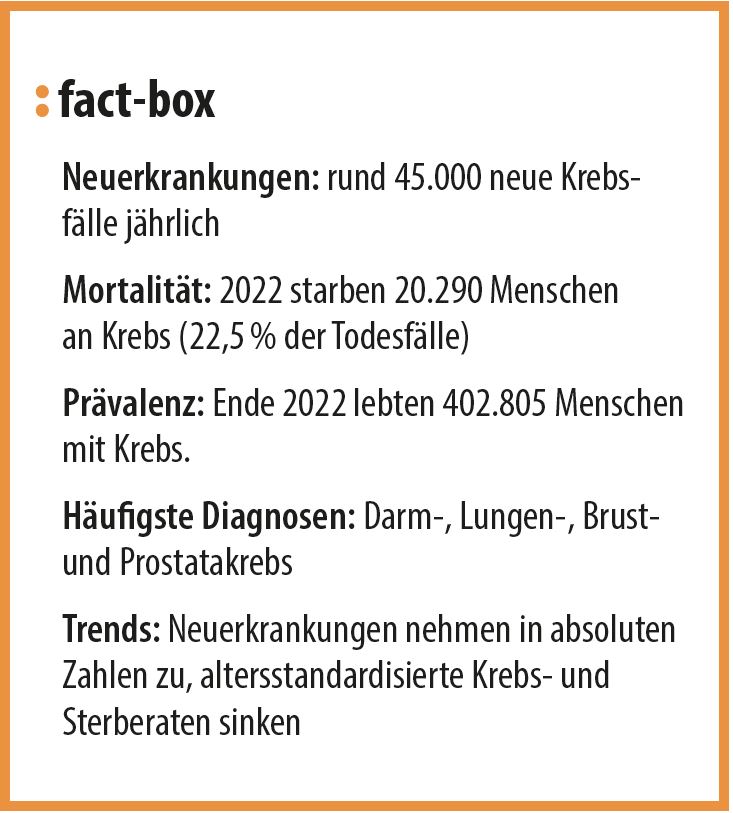 : fact-box

Neuerkrankungen: rund 45.000 neue Krebsfälle jährlich

Mortalität: 2022 starben 20.290 Menschen an Krebs (22,5 % der Todesfälle)

Prävalenz: Ende 2022 lebten 402.805 Menschen mit Krebs.

Häufigste Diagnosen: Darm-, Lungen-, Brust- und Prostatakrebs

Trends: Neuerkrankungen nehmen in absoluten Zahlen zu, altersstandardisierte Krebs- und Sterberaten sinken